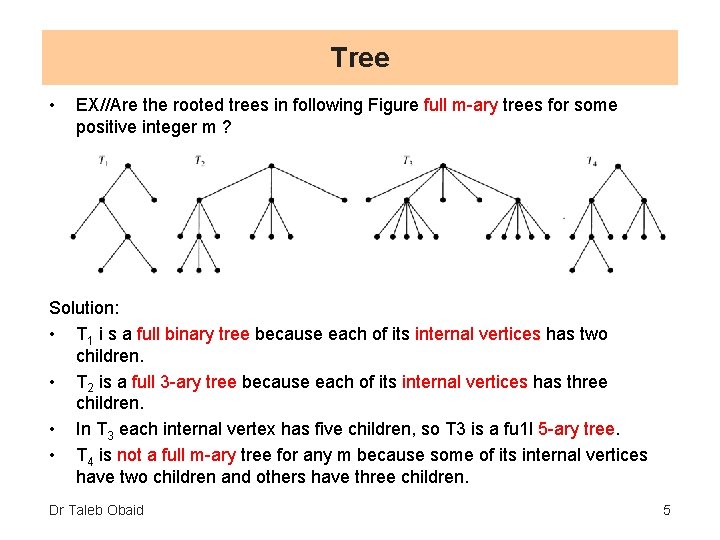 Tree

• EX//Are the rooted trees in following Figure full m-ary trees for some positive integer m ?

$T_1$ $T_2$ $T_3$ $T_4$

Solution:

• $T_1$ i s a full binary tree because each of its internal vertices has two children.

• $T_2$ is a full 3-ary tree because each of its internal vertices has three children.

• In $T_3$ each internal vertex has five children, so T3 is a fu1l 5-ary tree.

• $T_4$ is not a full m-ary tree for any m because some of its internal vertices have two children and others have three children.

Dr Taleb Obaid

5